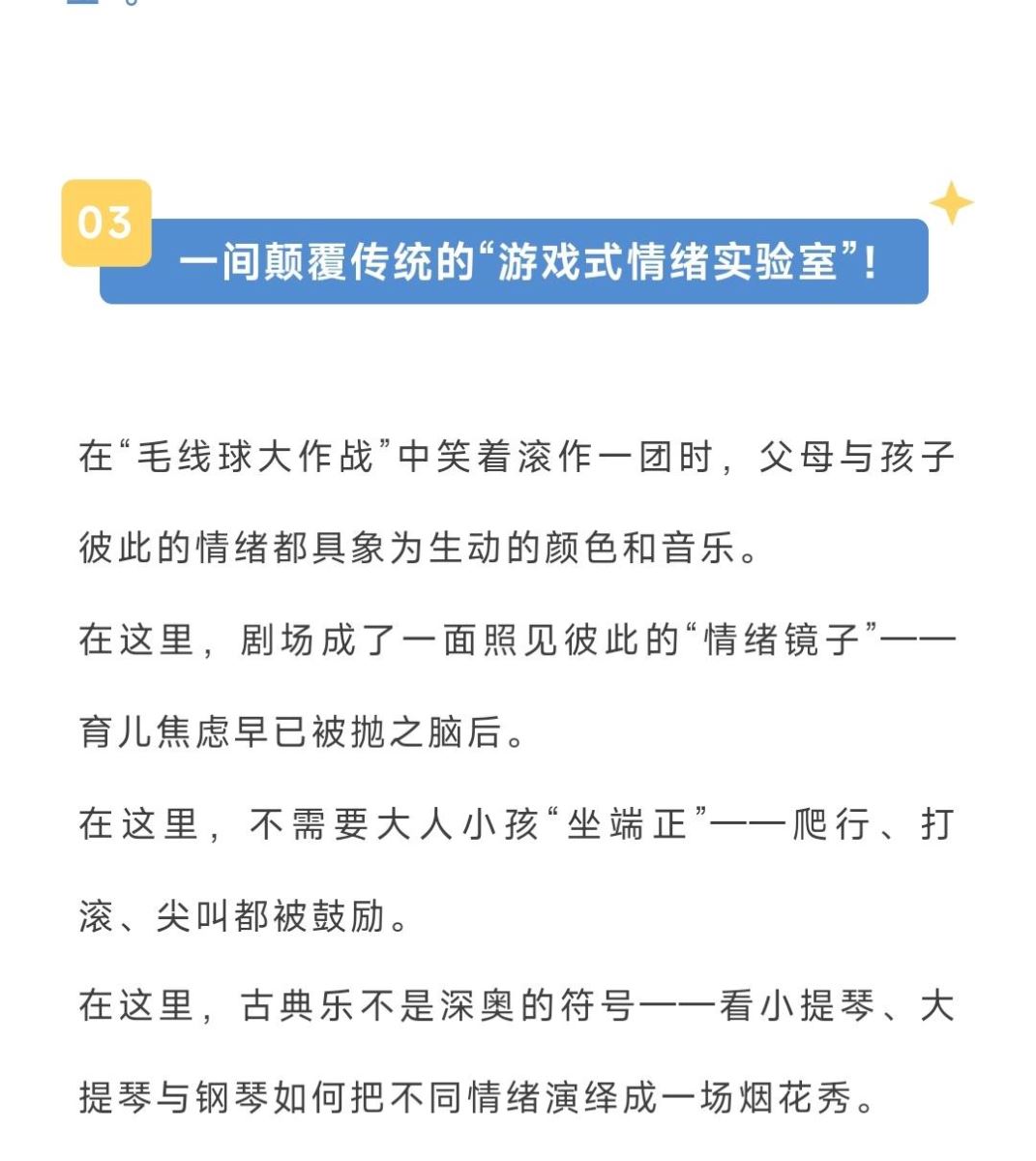 03
一间颠覆传统的“游戏式情绪实验室”!

在“毛线球大作战”中笑着滚作一团时，父母与孩子彼此的情绪都具象为生动的颜色和音乐。

在这里，剧场成了一面照见彼此的“情绪镜子”——育儿焦虑早已被抛之脑后。

在这里，不需要大人小孩“坐端正”——爬行、打滚、尖叫都被鼓励。

在这里，古典乐不是深奥的符号——看小提琴、大提琴与钢琴如何把不同情绪演绎成一场烟花秀。